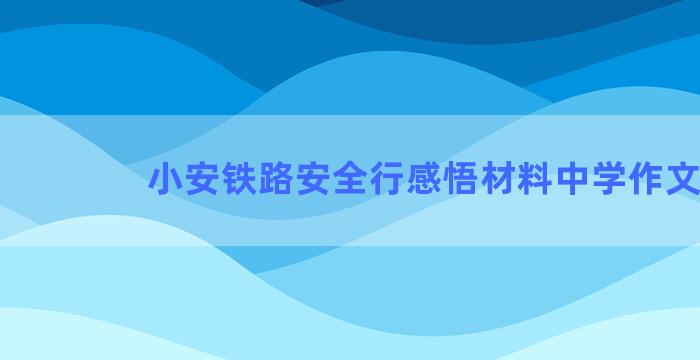 小安铁路安全行感悟材料中学作文